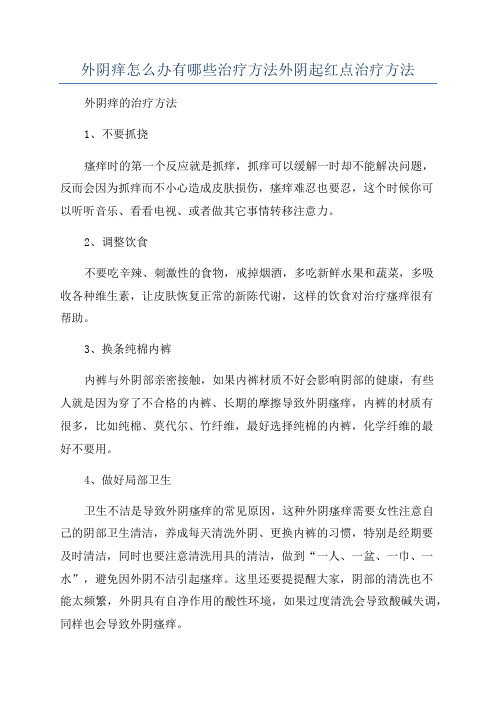 外阴痒怎么办有哪些治疗方法外阴起红点治疗方法

外阴痒的治疗方法

1、不要抓挠

瘙痒时的第一个反应就是抓痒，抓痒可以缓解一时却不能解决问题，反而会因为抓痒而不小心造成皮肤损伤，瘙痒难忍也要忍，这个时候你可以听听音乐、看看电视、或者做其它事情转移注意力。

2、调整饮食

不要吃辛辣、刺激性的食物，戒掉烟酒，多吃新鲜水果和蔬菜，多吸收各种维生素，让皮肤恢复正常的新陈代谢，这样的饮食对治疗瘙痒很有帮助。

3、换条纯棉内裤

内裤与外阴部亲密接触，如果内裤材质不好会影响阴部的健康，有些人就是因为穿了不合格的内裤、长期的摩擦导致外阴瘙痒，内裤的材质有很多，比如纯棉、莫代尔、竹纤维，最好选择纯棉的内裤，化学纤维的最好不要用。

4、做好局部卫生

卫生不洁是导致外阴瘙痒的常见原因，这种外阴瘙痒需要女性注意自己的阴部卫生清洁，养成每天清洗外阴、更换内裤的习惯，特别是经期要及时清洁，同时也要注意清洗用具的清洁，做到“一人、一盆、一巾、一水”，避免因外阴不洁引起瘙痒。这里还要提提醒大家，阴部的清洗也不能太频繁，外阴具有自净作用的酸性环境，如果过度清洗会导致酸碱失调，同样也会导致外阴瘙痒。